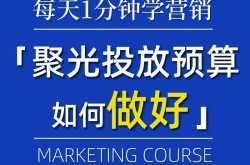 每天1分钟学营销

「聚光投放预算如何做好」

MARKETING COURSE